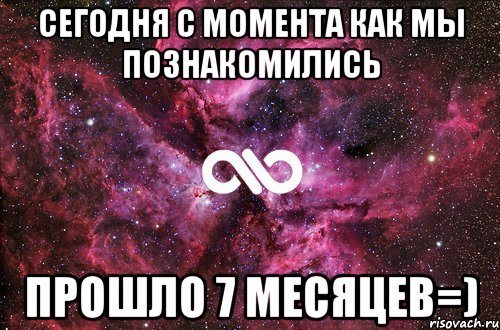 СЕГОДНЯ С МОМЕНТА КАК МЫ ПОЗНАКОМИЛИСЬ

ПРОШЛО 7 МЕСЯЦЕВ=)

risovach.ru